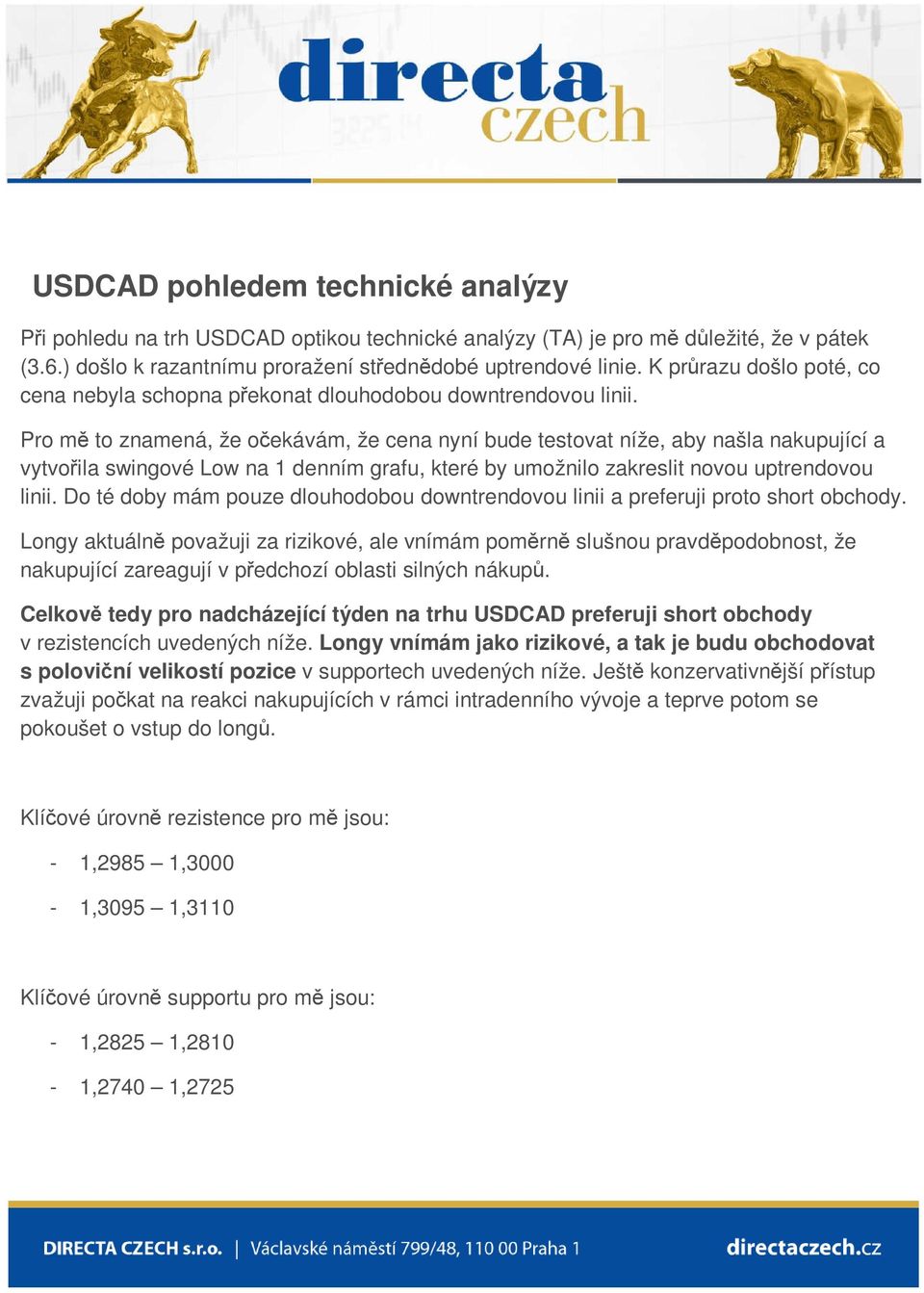 directa czech

USDCAD pohledem technické analýzy

Při pohledu na trh USDCAD optikou technické analýzy (TA) je pro mě důležité, že v pátek (3.6.) došlo k razantnímu proražení střednědobé uptrendové linie. K průrazu došlo poté, co cena nebyla schopna překonat dlouhodobou downtrendovou linii.

Pro mě to znamená, že očekávám, že cena nyní bude testovat níže, aby našla nakupující a vytvořila swingové Low na 1 denním grafu, které by umožnilo zakreslit novou uptrendovou linii. Do té doby mám pouze dlouhodobou downtrendovou linii a preferuji proto short obchody.

Longy aktuálně považuji za rizikové, ale vnímám poměrně slušnou pravděpodobnost, že nakupující zareagují v předchozí oblasti silných nákupů.

Celkově tedy pro nadcházející týden na trhu USDCAD preferuji short obchody v rezistencích uvedených níže. Longy vnímám jako rizikové, a tak je budu obchodovat s poloviční velikostí pozice v supportech uvedených níže. Ještě konzervativnější přístup zvažuji počkat na reakci nakupujících v rámci intradenního vývoje a teprve potom se pokoušet o vstup do longů.

Klíčové úrovně rezistence pro mě jsou:

- 1,2985 – 1,3000
- 1,3095 – 1,3110

Klíčové úrovně supportu pro mě jsou:

- 1,2825 – 1,2810
- 1,2740 – 1,2725

DIRECTA CZECH s.r.o. | Václavské náměstí 799/48, 110 00 Praha 1 directaczech.cz